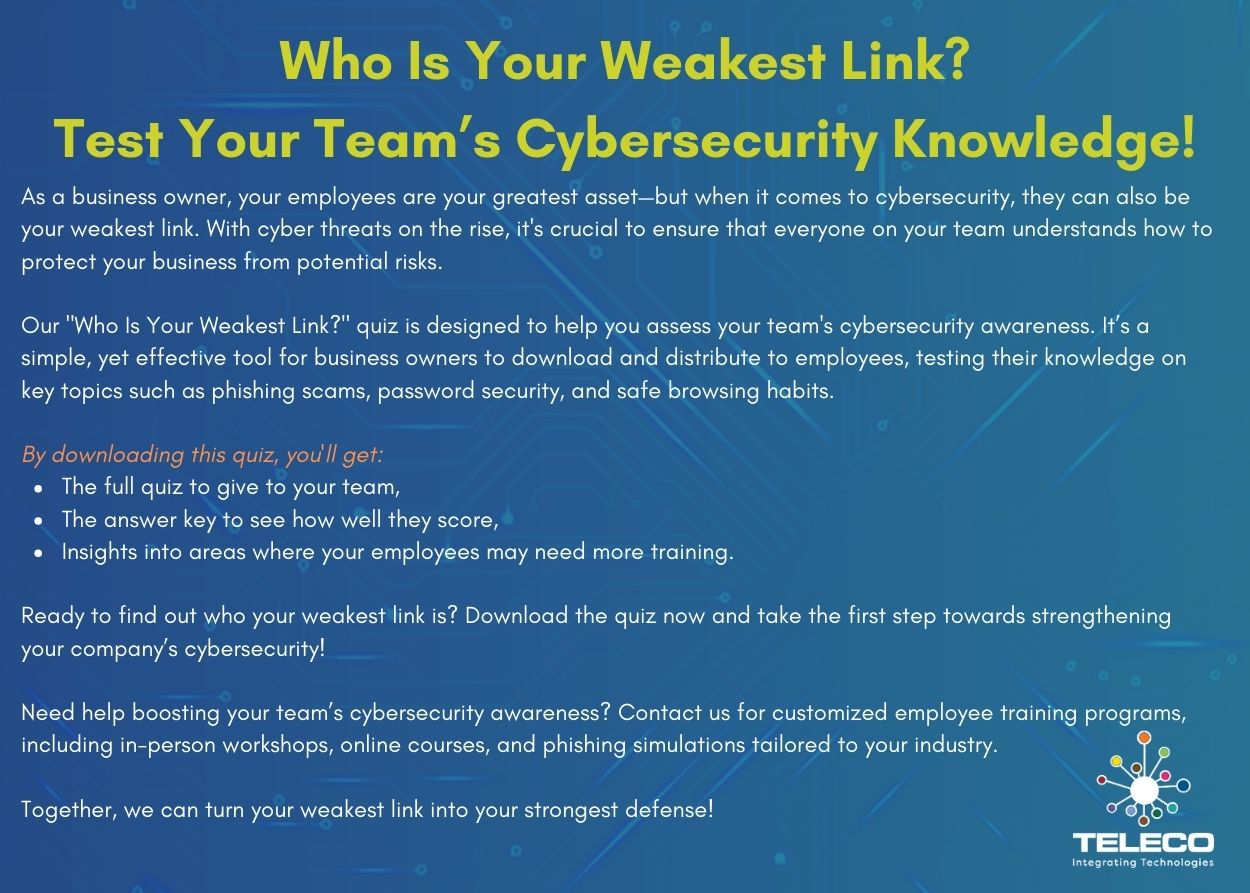 Who Is Your Weakest Link?
Test Your Team's Cybersecurity Knowledge!

As a business owner, your employees are your greatest asset—but when it comes to cybersecurity, they can also be your weakest link. With cyber threats on the rise, it's crucial to ensure that everyone on your team understands how to protect your business from potential risks.

Our "Who Is Your Weakest Link?" quiz is designed to help you assess your team's cybersecurity awareness. It's a simple, yet effective tool for business owners to download and distribute to employees, testing their knowledge on key topics such as phishing scams, password security, and safe browsing habits.

By downloading this quiz, you'll get:
• The full quiz to give to your team,
• The answer key to see how well they score,
• Insights into areas where your employees may need more training.

Ready to find out who your weakest link is? Download the quiz now and take the first step towards strengthening your company's cybersecurity!

Need help boosting your team's cybersecurity awareness? Contact us for customized employee training programs, including in-person workshops, online courses, and phishing simulations tailored to your industry.

Together, we can turn your weakest link into your strongest defense!

TELECO
Integrating Technologies